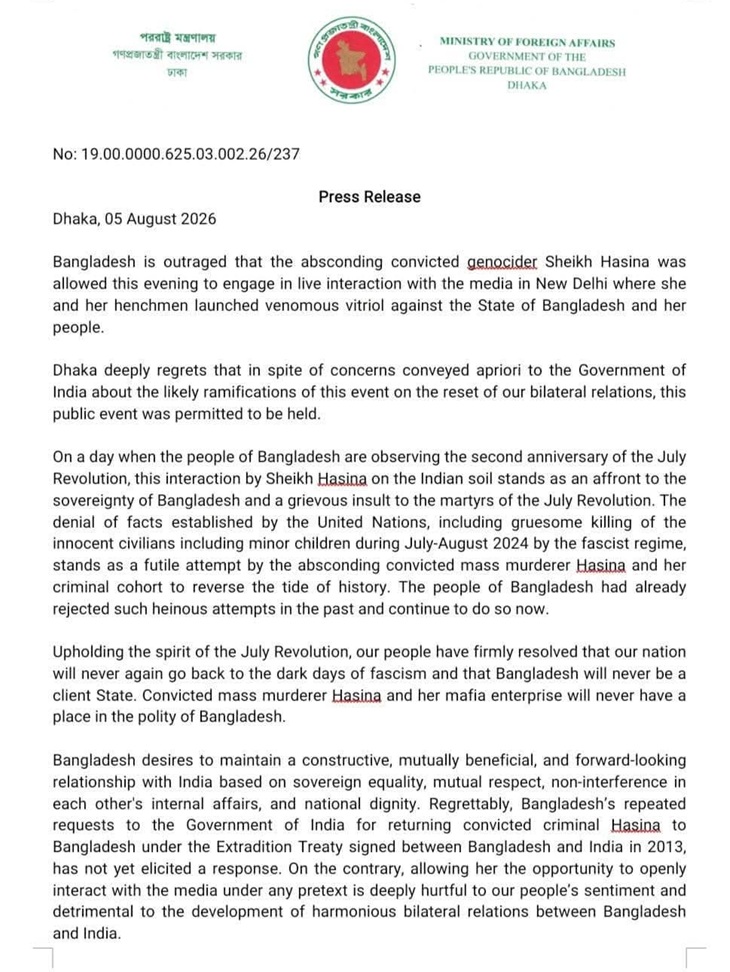 পররাষ্ট্র মন্ত্রণালয়
গণপ্রজাতন্ত্রী বাংলাদেশ সরকার
ঢাকা

গণপ্রজাতন্ত্রী বাংলাদেশ সরকার

MINISTRY OF FOREIGN AFFAIRS
GOVERNMENT OF THE
PEOPLE'S REPUBLIC OF BANGLADESH
DHAKA

No: 19.00.0000.625.03.002.26/237

Press Release

Dhaka, 05 August 2026

Bangladesh is outraged that the absconding convicted genocider Sheikh Hasina was allowed this evening to engage in live interaction with the media in New Delhi where she and her henchmen launched venomous vitriol against the State of Bangladesh and her people.

Dhaka deeply regrets that in spite of concerns conveyed apriori to the Government of India about the likely ramifications of this event on the reset of our bilateral relations, this public event was permitted to be held.

On a day when the people of Bangladesh are observing the second anniversary of the July Revolution, this interaction by Sheikh Hasina on the Indian soil stands as an affront to the sovereignty of Bangladesh and a grievous insult to the martyrs of the July Revolution. The denial of facts established by the United Nations, including gruesome killing of the innocent civilians including minor children during July-August 2024 by the fascist regime, stands as a futile attempt by the absconding convicted mass murderer Hasina and her criminal cohort to reverse the tide of history. The people of Bangladesh had already rejected such heinous attempts in the past and continue to do so now.

Upholding the spirit of the July Revolution, our people have firmly resolved that our nation will never again go back to the dark days of fascism and that Bangladesh will never be a client State. Convicted mass murderer Hasina and her mafia enterprise will never have a place in the polity of Bangladesh.

Bangladesh desires to maintain a constructive, mutually beneficial, and forward-looking relationship with India based on sovereign equality, mutual respect, non-interference in each other's internal affairs, and national dignity. Regrettably, Bangladesh's repeated requests to the Government of India for returning convicted criminal Hasina to Bangladesh under the Extradition Treaty signed between Bangladesh and India in 2013, has not yet elicited a response. On the contrary, allowing her the opportunity to openly interact with the media under any pretext is deeply hurtful to our people's sentiment and detrimental to the development of harmonious bilateral relations between Bangladesh and India.